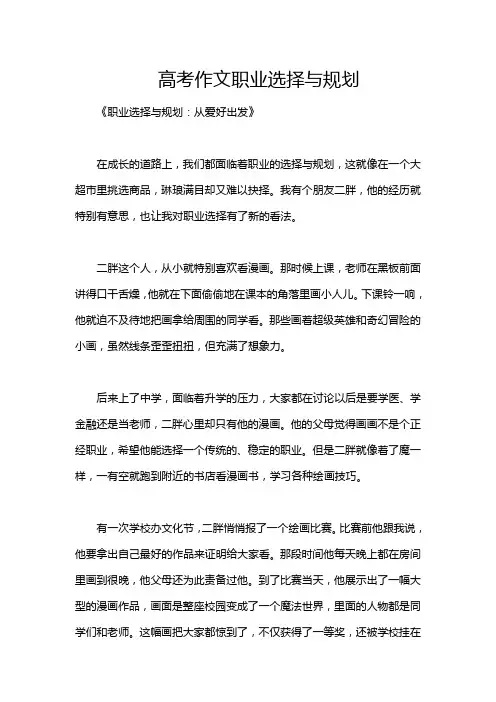 高考作文职业选择与规划

《职业选择与规划：从爱好出发》

在成长的道路上，我们都面临着职业的选择与规划，这就像在一个大超市里挑选商品，琳琅满目却又难以抉择。我有个朋友二胖，他的经历就特别有意思，也让我对职业选择有了新的看法。

二胖这个人，从小就特别喜欢看漫画。那时候上课，老师在黑板前面讲得口干舌燥，他就在下面偷偷地在课本的角落里画小人儿。下课铃一响，他就迫不及待地把画拿给周围的同学看。那些画着超级英雄和奇幻冒险的小画，虽然线条歪歪扭扭，但充满了想象力。

后来上了中学，面临着升学的压力，大家都在讨论以后是要学医、学金融还是当老师，二胖心里却只有他的漫画。他的父母觉得画画不是个正经职业，希望他能选择一个传统的、稳定的职业。但是二胖就像着了魔一样，一有空就跑到附近的书店看漫画书，学习各种绘画技巧。

有一次学校办文化节，二胖悄悄报了一个绘画比赛。比赛前他跟我说，他要拿出自己最好的作品来证明给大家看。那段时间他每天晚上都在房间里画到很晚，他父母还为此责备过他。到了比赛当天，他展示出了一幅大型的漫画作品，画面是整座校园变成了一个魔法世界，里面的人物都是同学们和老师。这幅画把大家都惊到了，不仅获得了一等奖，还被学校挂在